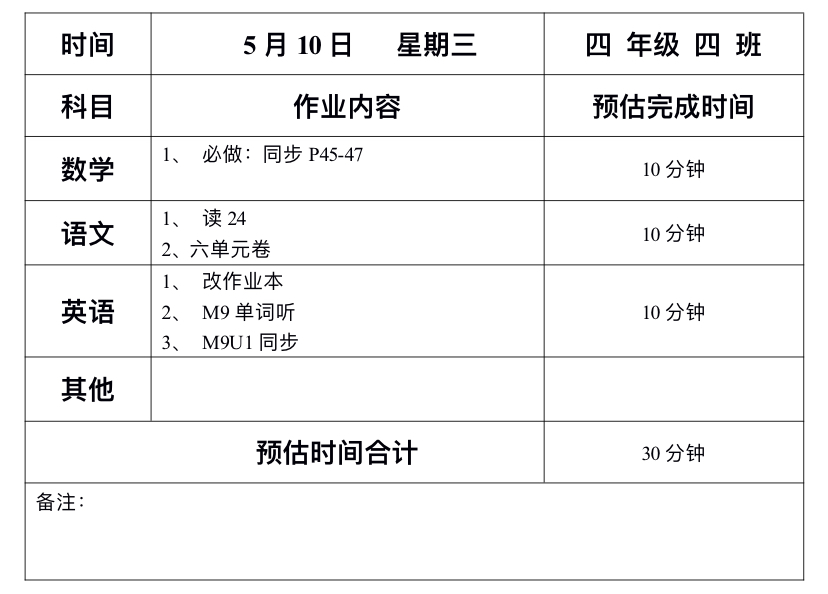 | 时间 | 5月10日 星期三 | 四 年级 四 班 |
|---|---|---|
| 科目 | 作业内容 | 预估完成时间 |
| 数学 | 1、必做：同步P45-47 | 10分钟 |
| 语文 | 1、读24 2、六单元卷 | 10分钟 |
| 英语 | 1、改作业本 2、M9单词听 3、M9U1同步 | 10分钟 |
| 其他 | | |
| 预估时间合计 | | 30分钟 |
| 备注： | | |